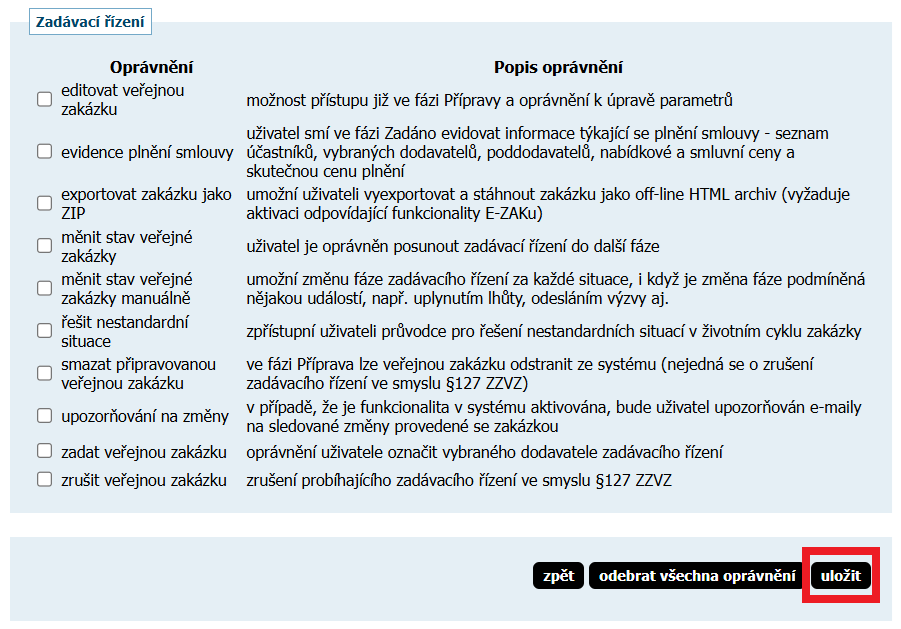 Zadávací řízení

| Oprávnění | Popis oprávnění |
|---|---|
| editovat veřejnou zakázku | možnost přístupu již ve fázi Přípravy a oprávnění k úpravě parametrů |
| evidence plnění smlouvy | uživatel smí ve fázi Zadáno evidovat informace týkající se plnění smlouvy - seznam účastníků, vybraných dodavatelů, poddodavatelů, nabídkové a smluvní ceny a skutečnou cenu plnění |
| exportovat zakázku jako ZIP | umožní uživateli vyexportovat a stáhnout zakázku jako off-line HTML archiv (vyžaduje aktivaci odpovídající funkcionality E-ZAKu) |
| měnit stav veřejné zakázky | uživatel je oprávněn posunout zadávací řízení do další fáze |
| měnit stav veřejné zakázky manuálně | umožní změnu fáze zadávacího řízení za každé situace, i když je změna fáze podmíněná nějakou událostí, např. uplynutím lhůty, odesláním výzvy aj. |
| řešit nestandardní situace | zpřístupní uživateli průvodce pro řešení nestandardních situací v životním cyklu zakázky |
| smazat připravovanou veřejnou zakázku | ve fázi Příprava lze veřejnou zakázku odstranit ze systému (nejedná se o zrušení zadávacího řízení ve smyslu §127 ZZVZ) |
| upozorňování na změny | v případě, že je funkcionalita v systému aktivována, bude uživatel upozorňován e-maily na sledované změny provedené se zakázkou |
| zadat veřejnou zakázku | oprávnění uživatele označit vybraného dodavatele zadávacího řízení |
| zrušit veřejnou zakázku | zrušení probíhajícího zadávacího řízení ve smyslu §127 ZZVZ |

zpět odebrat všechna oprávnění uložit